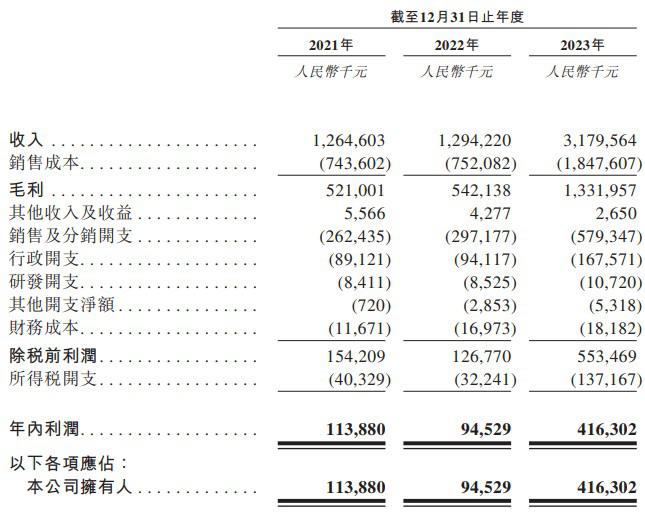 截至12月31日止年度

| | 2021年 | 2022年 | 2023年 |
|---|---|---|---|
| | 人民幣千元 | 人民幣千元 | 人民幣千元 |
| 收入 | 1,264,603 | 1,294,220 | 3,179,564 |
| 銷售成本 | (743,602) | (752,082) | (1,847,607) |
| 毛利 | 521,001 | 542,138 | 1,331,957 |
| 其他收入及收益 | 5,566 | 4,277 | 2,650 |
| 銷售及分銷開支 | (262,435) | (297,177) | (579,347) |
| 行政開支 | (89,121) | (94,117) | (167,571) |
| 研發開支 | (8,411) | (8,525) | (10,720) |
| 其他開支淨額 | (720) | (2,853) | (5,318) |
| 財務成本 | (11,671) | (16,973) | (18,182) |
| 除税前利潤 | 154,209 | 126,770 | 553,469 |
| 所得税開支 | (40,329) | (32,241) | (137,167) |
| 年內利潤 | 113,880 | 94,529 | 416,302 |
| 以下各項應佔： | | | |
| 本公司擁有人 | 113,880 | 94,529 | 416,302 |